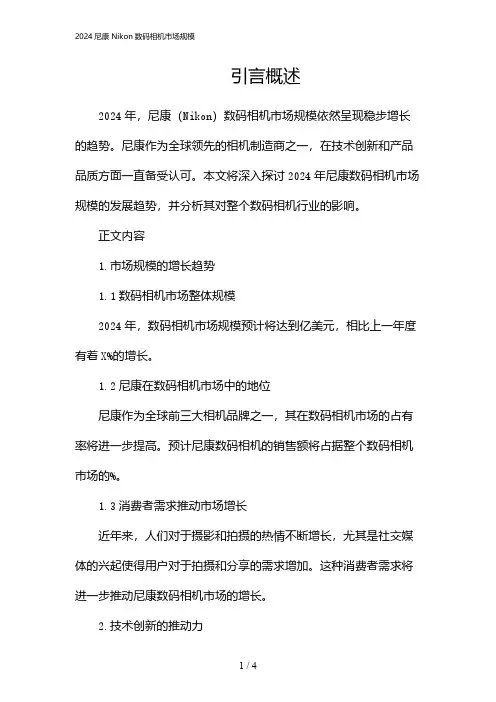 2024 尼康 Nikon 数码相机市场规模

引言概述

2024 年，尼康（Nikon）数码相机市场规模依然呈现稳步增长的趋势。尼康作为全球领先的相机制造商之一，在技术创新和产品品质方面一直备受认可。本文将深入探讨 2024 年尼康数码相机市场规模的发展趋势，并分析其对整个数码相机行业的影响。

正文内容

1. 市场规模的增长趋势

1.1 数码相机市场整体规模

2024 年，数码相机市场规模预计将达到亿美元，相比上一年度有着 X%的增长。

1.2 尼康在数码相机市场中的地位

尼康作为全球前三大相机品牌之一，其在数码相机市场的占有率将进一步提高。预计尼康数码相机的销售额将占据整个数码相机市场的%。

1.3 消费者需求推动市场增长

近年来，人们对于摄影和拍摄的热情不断增长，尤其是社交媒体的兴起使得用户对于拍摄和分享的需求增加。这种消费者需求将进一步推动尼康数码相机市场的增长。

2. 技术创新的推动力

1 / 4